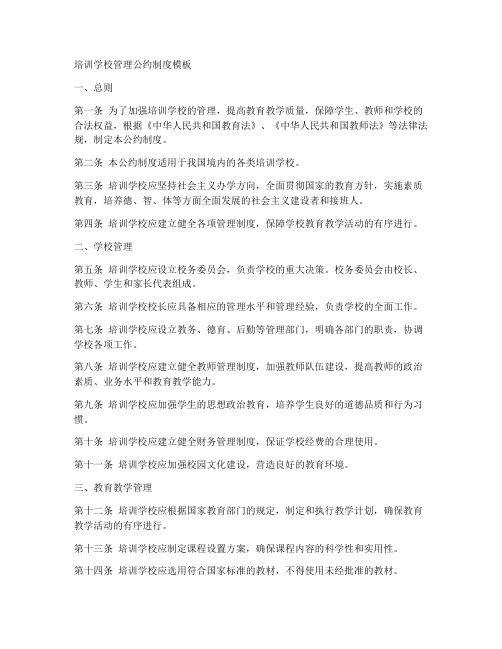 培训学校管理公约制度模板

一、总则

第一条 为了加强培训学校的管理，提高教育教学质量，保障学生、教师和学校的合法权益，根据《中华人民共和国教育法》、《中华人民共和国教师法》等法律法规，制定本公约制度。

第二条 本公约制度适用于我国境内的各类培训学校。

第三条 培训学校应坚持社会主义办学方向，全面贯彻国家的教育方针，实施素质教育，培养德、智、体等方面全面发展的社会主义建设者和接班人。

第四条 培训学校应建立健全各项管理制度，保障学校教育教学活动的有序进行。

二、学校管理

第五条 培训学校应设立校务委员会，负责学校的重大决策。校务委员会由校长、教师、学生和家长代表组成。

第六条 培训学校校长应具备相应的管理水平和管理经验，负责学校的全面工作。

第七条 培训学校应设立教务、德育、后勤等管理部门，明确各部门的职责，协调学校各项工作。

第八条 培训学校应建立健全教师管理制度，加强教师队伍建设，提高教师的政治素质、业务水平和教育教学能力。

第九条 培训学校应加强学生的思想政治教育，培养学生良好的道德品质和行为习惯。

第十条 培训学校应建立健全财务管理制度，保证学校经费的合理使用。

第十一条 培训学校应加强校园文化建设，营造良好的教育环境。

三、教育教学管理

第十二条 培训学校应根据国家教育部门的规定，制定和执行教学计划，确保教育教学活动的有序进行。

第十三条 培训学校应制定课程设置方案，确保课程内容的科学性和实用性。

第十四条 培训学校应选用符合国家标准的教材，不得使用未经批准的教材。